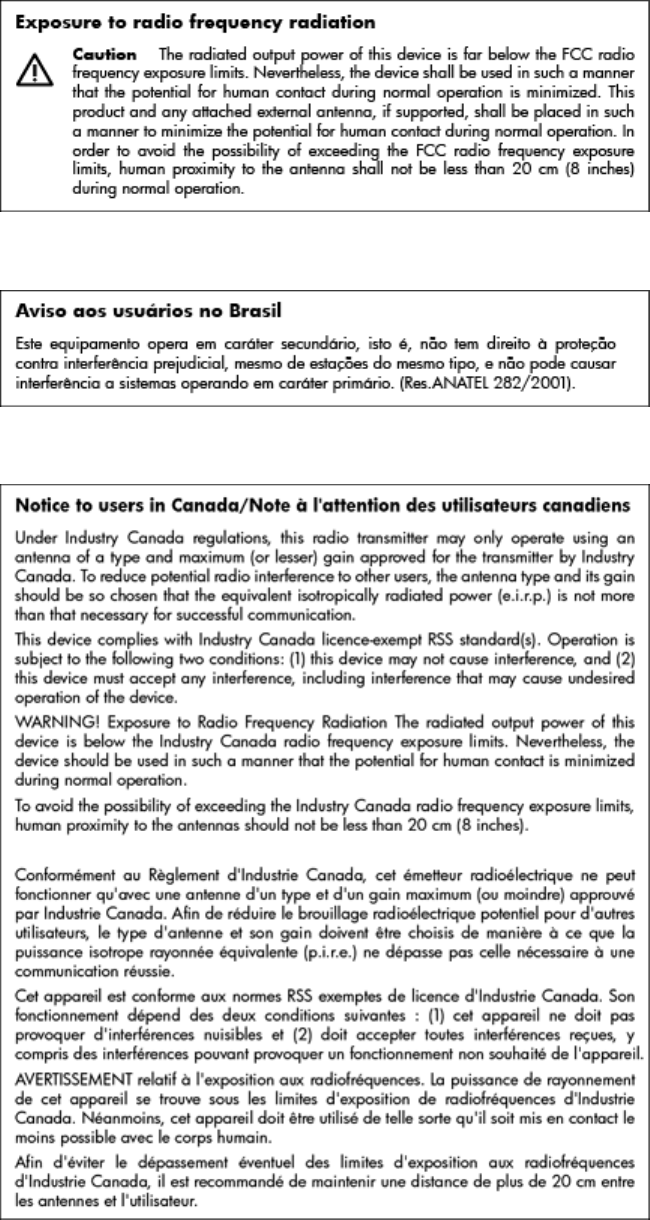 Exposure to radio frequency radiation

Caution The radiated output power of this device is far below the FCC radio frequency exposure limits. Nevertheless, the device shall be used in such a manner that the potential for human contact during normal operation is minimized. This product and any attached external antenna, if supported, shall be placed in such a manner to minimize the potential for human contact during normal operation. In order to avoid the possibility of exceeding the FCC radio frequency exposure limits, human proximity to the antenna shall not be less than 20 cm (8 inches) during normal operation.

Aviso aos usuários no Brasil

Este equipamento opera em caráter secundário, isto é, não tem direito à proteção contra interferência prejudicial, mesmo de estações do mesmo tipo, e não pode causar interferência a sistemas operando em caráter primário. (Res.ANATEL 282/2001).

Notice to users in Canada/Note à l'attention des utilisateurs canadiens

Under Industry Canada regulations, this radio transmitter may only operate using an antenna of a type and maximum (or lesser) gain approved for the transmitter by Industry Canada. To reduce potential radio interference to other users, the antenna type and its gain should be so chosen that the equivalent isotropically radiated power (e.i.r.p.) is not more than that necessary for successful communication.

This device complies with Industry Canada licence-exempt RSS standard(s). Operation is subject to the following two conditions: (1) this device may not cause interference, and (2) this device must accept any interference, including interference that may cause undesired operation of the device.

WARNING! Exposure to Radio Frequency Radiation The radiated output power of this device is below the Industry Canada radio frequency exposure limits. Nevertheless, the device should be used in such a manner that the potential for human contact is minimized during normal operation.

To avoid the possibility of exceeding the Industry Canada radio frequency exposure limits, human proximity to the antennas should not be less than 20 cm (8 inches).

Conformément au Règlement d'Industrie Canada, cet émetteur radioélectrique ne peut fonctionner qu'avec une antenne d'un type et d'un gain maximum (ou moindre) approuvé par Industrie Canada. Afin de réduire le brouillage radioélectrique potentiel pour d'autres utilisateurs, le type d'antenne et son gain doivent être choisis de manière à ce que la puissance isotrope rayonnée équivalente (p.i.r.e.) ne dépasse pas celle nécessaire à une communication réussie.

Cet appareil est conforme aux normes RSS exemptes de licence d'Industrie Canada. Son fonctionnement dépend des deux conditions suivantes : (1) cet appareil ne doit pas provoquer d'interférences nuisibles et (2) doit accepter toutes interférences reçues, y compris des interférences pouvant provoquer un fonctionnement non souhaité de l'appareil.

AVERTISSEMENT relatif à l'exposition aux radiofréquences. La puissance de rayonnement de cet appareil se trouve sous les limites d'exposition de radiofréquences d'Industrie Canada. Néanmoins, cet appareil doit être utilisé de telle sorte qu'il soit mis en contact le moins possible avec le corps humain.

Afin d'éviter le dépassement éventuel des limites d'exposition aux radiofréquences d'Industrie Canada, il est recommandé de maintenir une distance de plus de 20 cm entre les antennes et l'utilisateur.